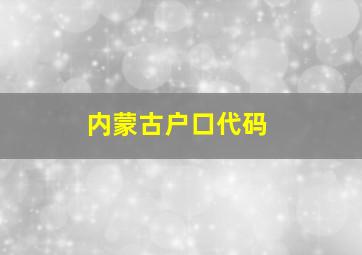 内蒙古户口代码